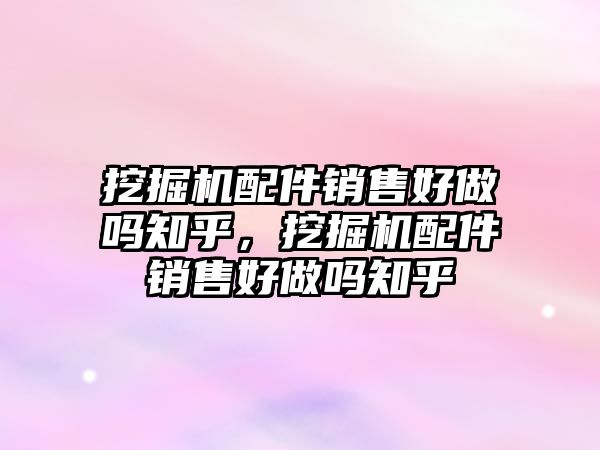 挖掘机配件销售好做吗知乎，挖掘机配件销售好做吗知乎